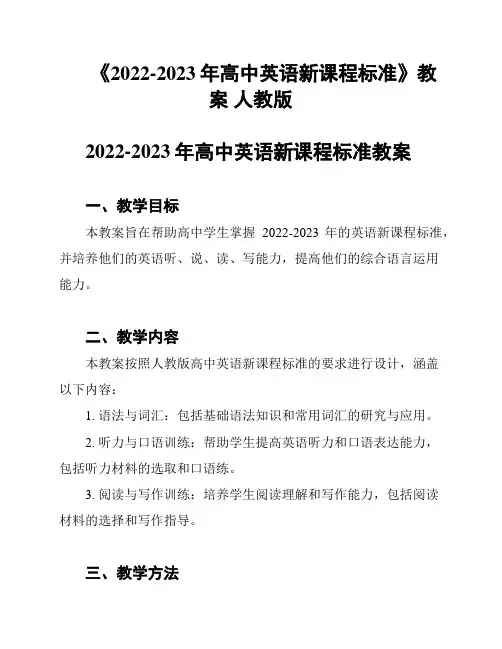 《2022-2023 年高中英语新课程标准》教案 人教版

2022-2023 年高中英语新课程标准教案

一、教学目标

本教案旨在帮助高中学生掌握 2022-2023 年的英语新课程标准，并培养他们的英语听、说、读、写能力，提高他们的综合语言运用能力。

二、教学内容

本教案按照人教版高中英语新课程标准的要求进行设计，涵盖以下内容：

1. 语法与词汇：包括基础语法知识和常用词汇的研究与应用。

2. 听力与口语训练：帮助学生提高英语听力和口语表达能力，包括听力材料的选取和口语练。

3. 阅读与写作训练：培养学生阅读理解和写作能力，包括阅读材料的选择和写作指导。

三、教学方法